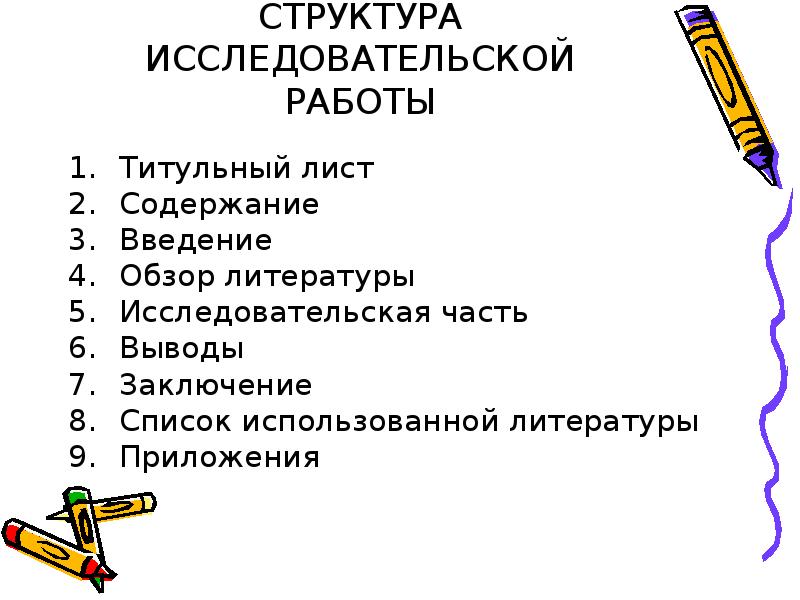 СТРУКТУРА ИССЛЕДОВАТЕЛЬСКОЙ РАБОТЫ

1. Титульный лист
2. Содержание
3. Введение
4. Обзор литературы
5. Исследовательская часть
6. Выводы
7. Заключение
8. Список использованной литературы
9. Приложения